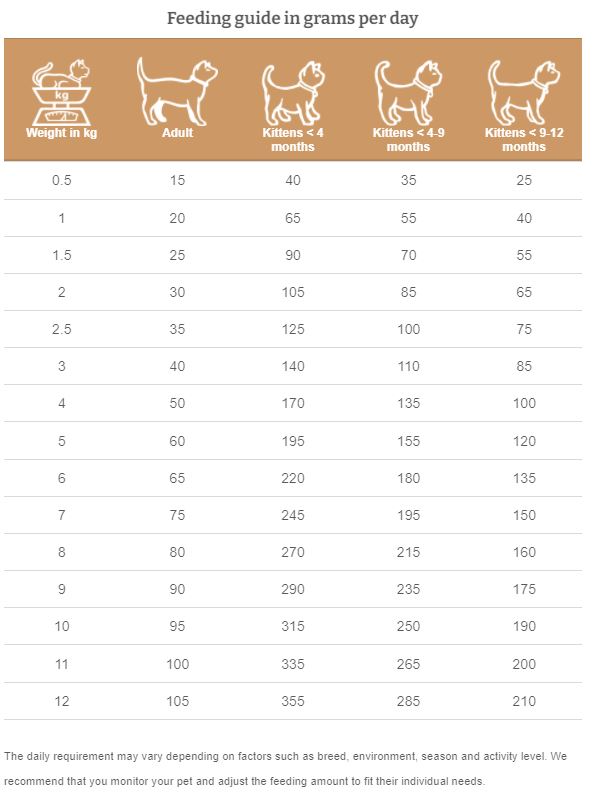 Feeding guide in grams per day

| kg Weight in kg | Adult | Kittens < 4 months | Kittens < 4-9 months | Kittens < 9-12 months |
|---|---|---|---|---|
| 0.5 | 15 | 40 | 35 | 25 |
| 1 | 20 | 65 | 55 | 40 |
| 1.5 | 25 | 90 | 70 | 55 |
| 2 | 30 | 105 | 85 | 65 |
| 2.5 | 35 | 125 | 100 | 75 |
| 3 | 40 | 140 | 110 | 85 |
| 4 | 50 | 170 | 135 | 100 |
| 5 | 60 | 195 | 155 | 120 |
| 6 | 65 | 220 | 180 | 135 |
| 7 | 75 | 245 | 195 | 150 |
| 8 | 80 | 270 | 215 | 160 |
| 9 | 90 | 290 | 235 | 175 |
| 10 | 95 | 315 | 250 | 190 |
| 11 | 100 | 335 | 265 | 200 |
| 12 | 105 | 355 | 285 | 210 |

The daily requirement may vary depending on factors such as breed, environment, season and activity level. We recommend that you monitor your pet and adjust the feeding amount to fit their individual needs.